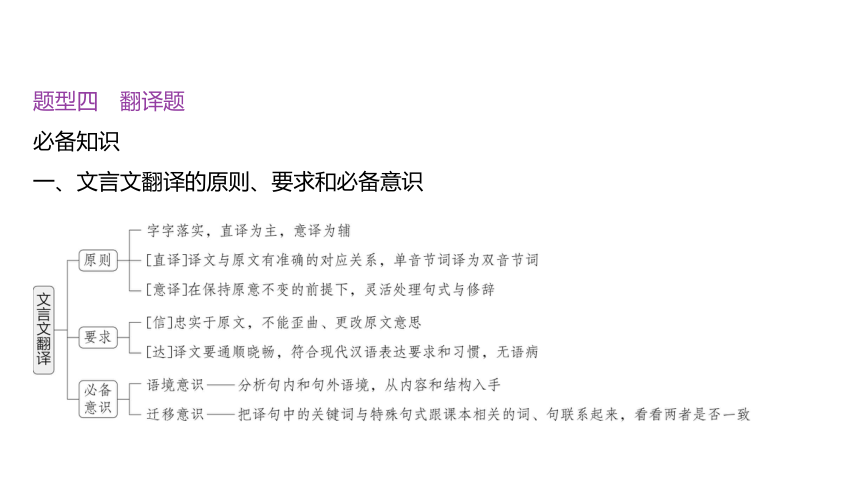 题型四　翻译题

必备知识

一、文言文翻译的原则、要求和必备意识

文言文翻译

原则

字字落实，直译为主，意译为辅

[直译]译文与原文有准确的对应关系，单音节词译为双音节词

[意译]在保持原意不变的前提下，灵活处理句式与修辞

要求

[信]忠实于原文，不能歪曲、更改原文意思

[达]译文要通顺晓畅，符合现代汉语表达要求和习惯，无语病

必备意识

语境意识——分析句内和句外语境，从内容和结构入手

迁移意识——把译句中的关键词与特殊句式跟课本相关的词、句联系起来，看看两者是否一致